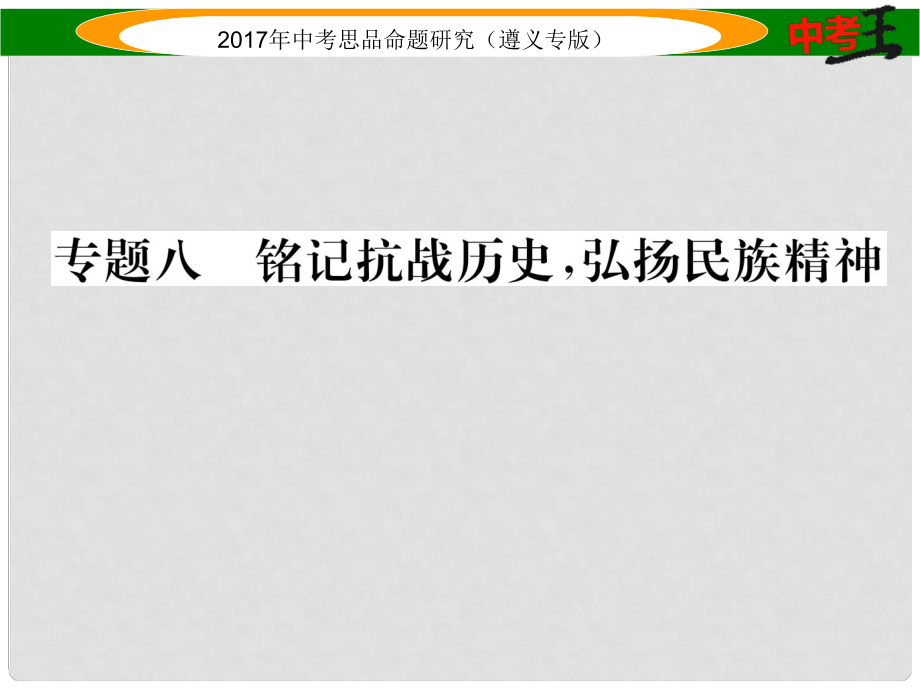 2017年中考思品命题研究（遵义专版）

中考王

专题八　铭记抗战历史，弘扬民族精神